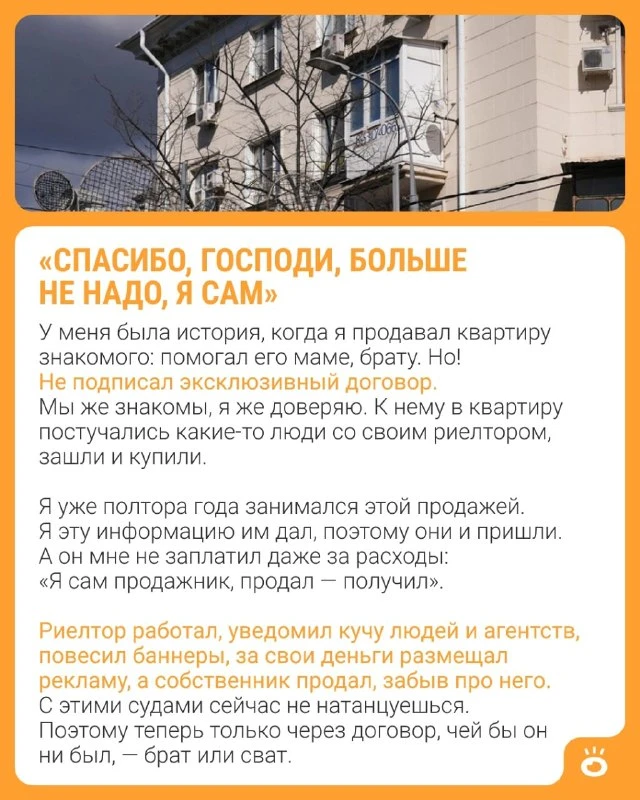 «СПАСИБО, ГОСПОДИ, БОЛЬШЕ НЕ НАДО, Я САМ»

У меня была история, когда я продавал квартиру знакомого: помогал его маме, брату. Но! Не подписал эксклюзивный договор. Мы же знакомы, я же доверяю. К нему в квартиру постучались какие-то люди со своим риелтором, зашли и купили.

Я уже полтора года занимался этой продажей. Я эту информацию им дал, поэтому они и пришли. А он мне не заплатил даже за расходы: «Я сам продажник, продал — получил».

Риелтор работал, уведомил кучу людей и агентств, повесил баннеры, за свои деньги размещал рекламу, а собственник продал, забыв про него. С этими судами сейчас не натанцуешься. Поэтому теперь только через договор, чей бы он ни был, — брат или сват.